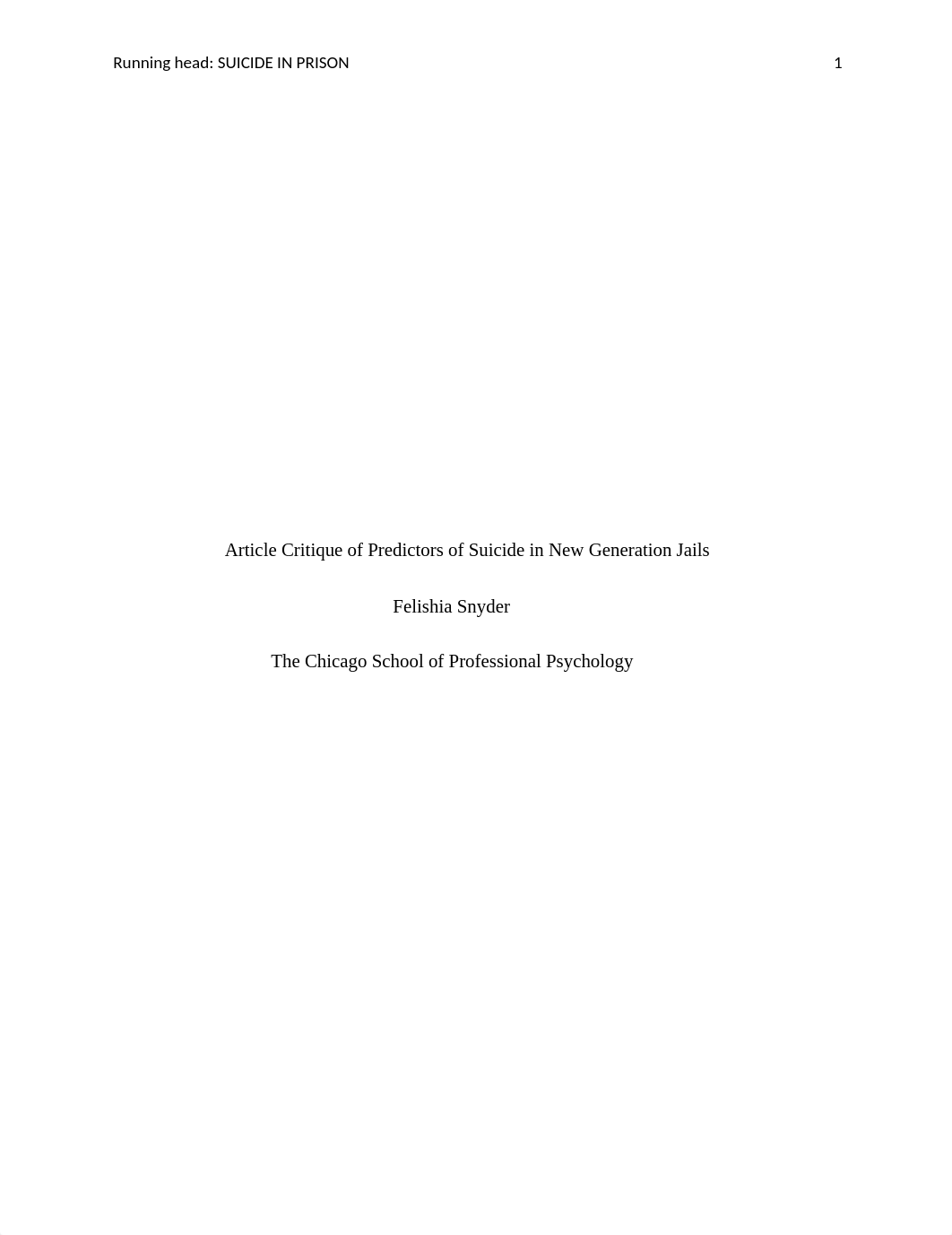 Running head: SUICIDE IN PRISON 1

Article Critique of Predictors of Suicide in New Generation Jails

Felishia Snyder

The Chicago School of Professional Psychology